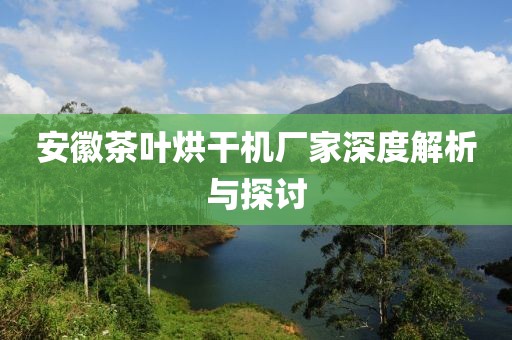 安徽茶叶烘干机厂家深度解析与探讨